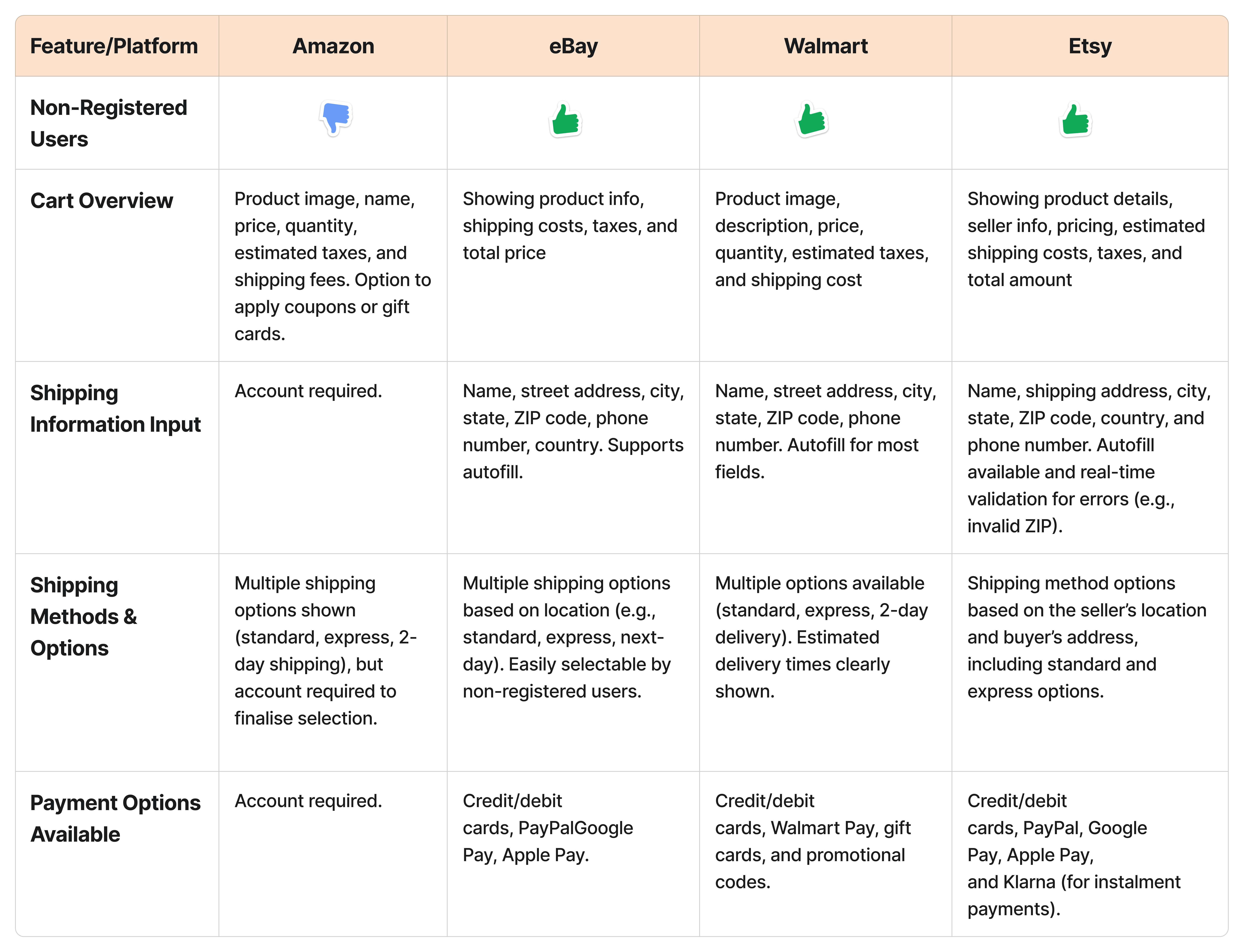 | Feature/Platform | Amazon | eBay | Walmart | Etsy |
|---|---|---|---|---|
| Non-Registered Users | 👎 | 👍 | 👍 | 👍 |
| Cart Overview | Product image, name, price, quantity, estimated taxes, and shipping fees. Option to apply coupons or gift cards. | Showing product info, shipping costs, taxes, and total price | Product image, description, price, quantity, estimated taxes, and shipping cost | Showing product details, seller info, pricing, estimated shipping costs, taxes, and total amount |
| Shipping Information Input | Account required. | Name, street address, city, state, ZIP code, phone number, country. Supports autofill. | Name, street address, city, state, ZIP code, phone number. Autofill for most fields. | Name, shipping address, city, state, ZIP code, country, and phone number. Autofill available and real-time validation for errors (e.g., invalid ZIP). |
| Shipping Methods & Options | Multiple shipping options shown (standard, express, 2-day shipping), but account required to finalise selection. | Multiple shipping options based on location (e.g., standard, express, next-day). Easily selectable by non-registered users. | Multiple options available (standard, express, 2-day delivery). Estimated delivery times clearly shown. | Shipping method options based on the seller's location and buyer's address, including standard and express options. |
| Payment Options Available | Account required. | Credit/debit cards, PayPalGoogle Pay, Apple Pay. | Credit/debit cards, Walmart Pay, gift cards, and promotional codes. | Credit/debit cards, PayPal, Google Pay, Apple Pay, and Klarna (for instalment payments). |